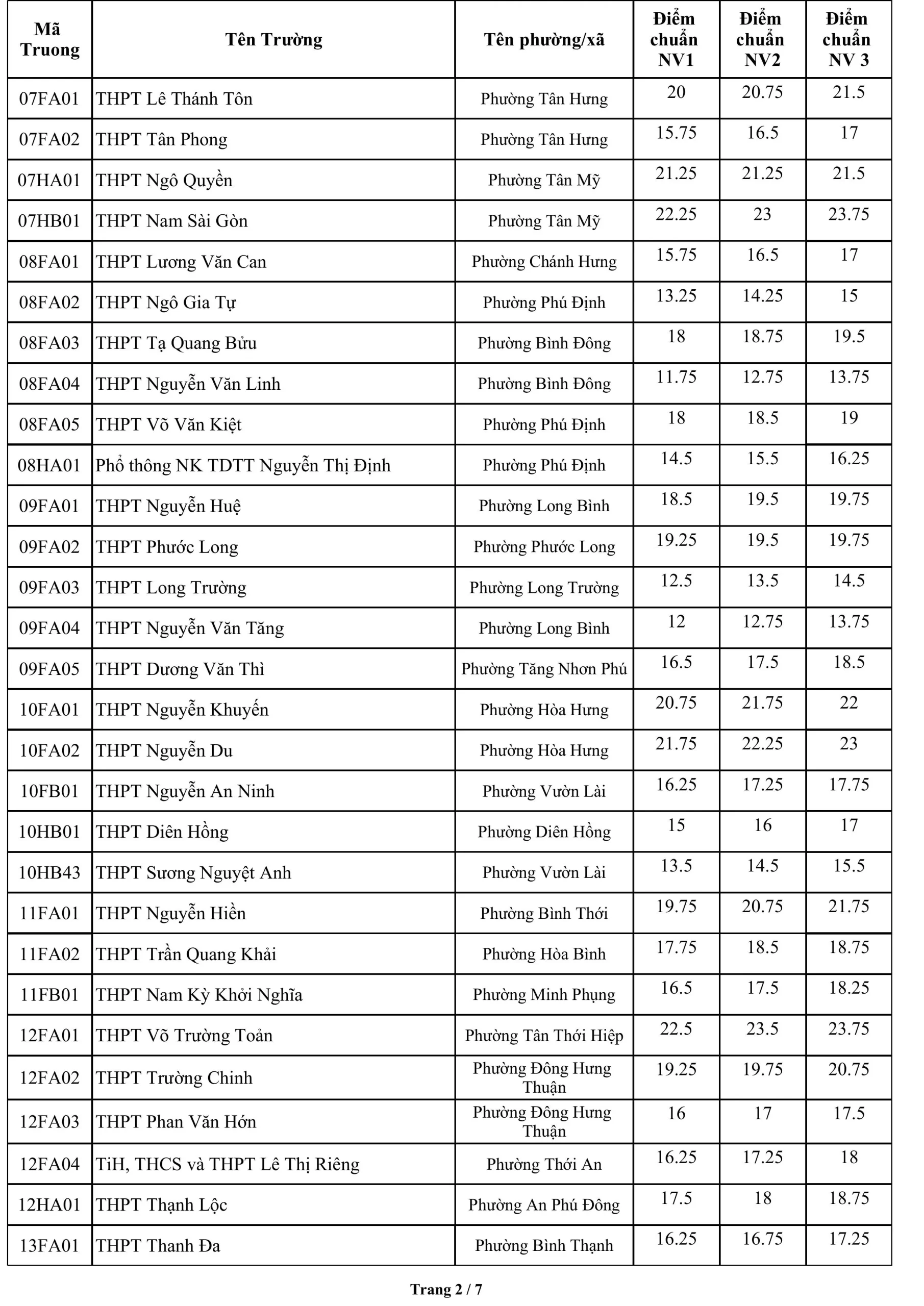 | Mã Truong | Tên Trường | Tên phường/xã | Điểm chuẩn NV1 | Điểm chuẩn NV2 | Điểm chuẩn NV 3 |
|---|---|---|---|---|---|
| 07FA01 | THPT Lê Thánh Tôn | Phường Tân Hưng | 20 | 20.75 | 21.5 |
| 07FA02 | THPT Tân Phong | Phường Tân Hưng | 15.75 | 16.5 | 17 |
| 07HA01 | THPT Ngô Quyền | Phường Tân Mỹ | 21.25 | 21.25 | 21.5 |
| 07HB01 | THPT Nam Sài Gòn | Phường Tân Mỹ | 22.25 | 23 | 23.75 |
| 08FA01 | THPT Lương Văn Can | Phường Chánh Hưng | 15.75 | 16.5 | 17 |
| 08FA02 | THPT Ngô Gia Tự | Phường Phú Định | 13.25 | 14.25 | 15 |
| 08FA03 | THPT Tạ Quang Bửu | Phường Bình Đông | 18 | 18.75 | 19.5 |
| 08FA04 | THPT Nguyễn Văn Linh | Phường Bình Đông | 11.75 | 12.75 | 13.75 |
| 08FA05 | THPT Võ Văn Kiệt | Phường Phú Định | 18 | 18.5 | 19 |
| 08HA01 | Phổ thông NK TDTT Nguyễn Thị Định | Phường Phú Định | 14.5 | 15.5 | 16.25 |
| 09FA01 | THPT Nguyễn Huệ | Phường Long Bình | 18.5 | 19.5 | 19.75 |
| 09FA02 | THPT Phước Long | Phường Phước Long | 19.25 | 19.5 | 19.75 |
| 09FA03 | THPT Long Trường | Phường Long Trường | 12.5 | 13.5 | 14.5 |
| 09FA04 | THPT Nguyễn Văn Tăng | Phường Long Bình | 12 | 12.75 | 13.75 |
| 09FA05 | THPT Dương Văn Thì | Phường Tăng Nhơn Phú | 16.5 | 17.5 | 18.5 |
| 10FA01 | THPT Nguyễn Khuyến | Phường Hòa Hưng | 20.75 | 21.75 | 22 |
| 10FA02 | THPT Nguyễn Du | Phường Hòa Hưng | 21.75 | 22.25 | 23 |
| 10FB01 | THPT Nguyễn An Ninh | Phường Vườn Lài | 16.25 | 17.25 | 17.75 |
| 10HB01 | THPT Diên Hồng | Phường Diên Hồng | 15 | 16 | 17 |
| 10HB43 | THPT Sương Nguyệt Anh | Phường Vườn Lài | 13.5 | 14.5 | 15.5 |
| 11FA01 | THPT Nguyễn Hiền | Phường Bình Thới | 19.75 | 20.75 | 21.75 |
| 11FA02 | THPT Trần Quang Khải | Phường Hòa Bình | 17.75 | 18.5 | 18.75 |
| 11FB01 | THPT Nam Kỳ Khởi Nghĩa | Phường Minh Phụng | 16.5 | 17.5 | 18.25 |
| 12FA01 | THPT Võ Trường Toản | Phường Tân Thới Hiệp | 22.5 | 23.5 | 23.75 |
| 12FA02 | THPT Trường Chinh | Phường Đông Hưng Thuận | 19.25 | 19.75 | 20.75 |
| 12FA03 | THPT Phan Văn Hớn | Phường Đông Hưng Thuận | 16 | 17 | 17.5 |
| 12FA04 | TiH, THCS và THPT Lê Thị Riêng | Phường Thới An | 16.25 | 17.25 | 18 |
| 12HA01 | THPT Thạnh Lộc | Phường An Phú Đông | 17.5 | 18 | 18.75 |
| 13FA01 | THPT Thanh Đa | Phường Bình Thạnh | 16.25 | 16.75 | 17.25 |

Trang 2 / 7